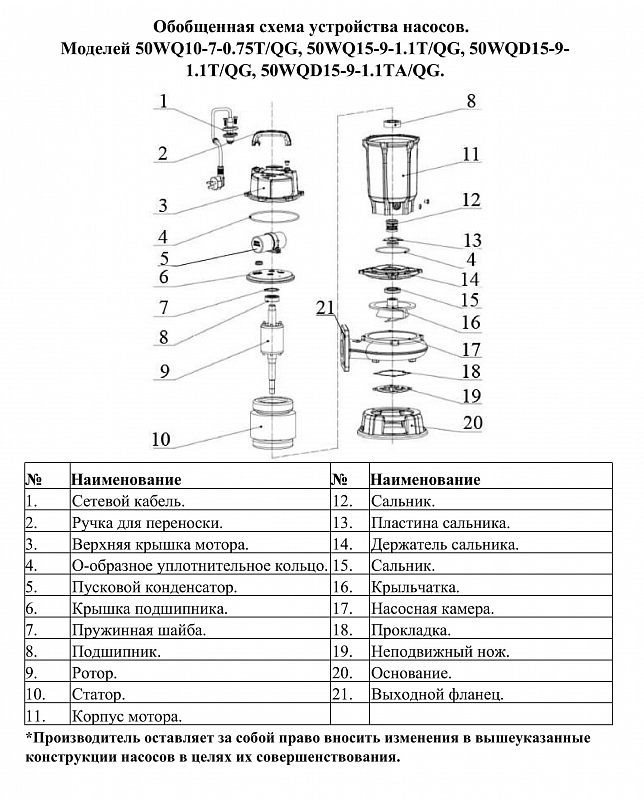 Обобщенная схема устройства насосов.
Моделей 50WQ10-7-0.75T/QG, 50WQ15-9-1.1T/QG, 50WQD15-9-1.1T/QG, 50WQD15-9-1.1TA/QG.

1
2
3
4
5
6
7
8
9
10
8
11
12
13
4
14
15
16
17
18
19
20
21

| № | Наименование | № | Наименование |
|---|---|---|---|
| 1. | Сетевой кабель. | 12. | Сальник. |
| 2. | Ручка для переноски. | 13. | Пластина сальника. |
| 3. | Верхняя крышка мотора. | 14. | Держатель сальника. |
| 4. | О-образное уплотнительное кольцо. | 15. | Сальник. |
| 5. | Пусковой конденсатор. | 16. | Крыльчатка. |
| 6. | Крышка подшипника. | 17. | Насосная камера. |
| 7. | Пружинная шайба. | 18. | Прокладка. |
| 8. | Подшипник. | 19. | Неподвижный нож. |
| 9. | Ротор. | 20. | Основание. |
| 10. | Статор. | 21. | Выходной фланец. |
| 11. | Корпус мотора. | | |

*Производитель оставляет за собой право вносить изменения в вышеуказанные конструкции насосов в целях их совершенствования.